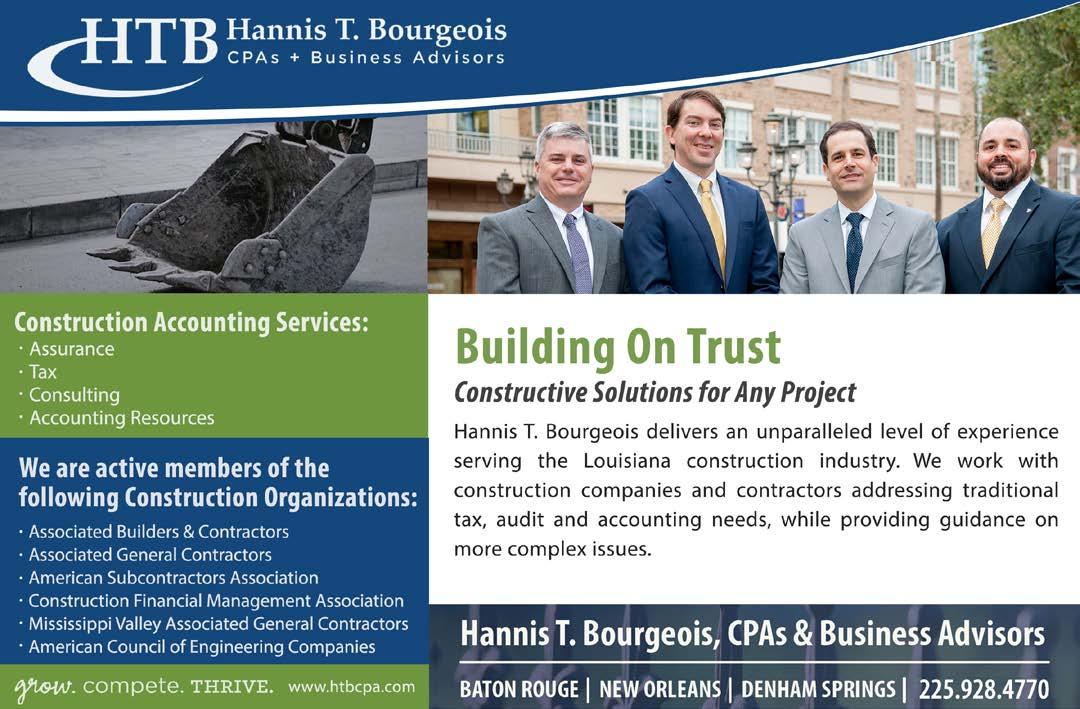 HTB Hannis T. Bourgeois
CPAs + Business Advisors

Construction Accounting Services:
· Assurance
· Tax
· Consulting
· Accounting Resources

We are active members of the following Construction Organizations:
· Associated Builders & Contractors
· Associated General Contractors
· American Subcontractors Association
· Construction Financial Management Association
· Mississippi Valley Associated General Contractors
· American Council of Engineering Companies

grow. compete. THRIVE. www.htbcpa.com

Building On Trust
Constructive Solutions for Any Project

Hannis T. Bourgeois delivers an unparalleled level of experience serving the Louisiana construction industry. We work with construction companies and contractors addressing traditional tax, audit and accounting needs, while providing guidance on more complex issues.

Hannis T. Bourgeois, CPAs & Business Advisors
BATON ROUGE | NEW ORLEANS | DENHAM SPRINGS | 225.928.4770